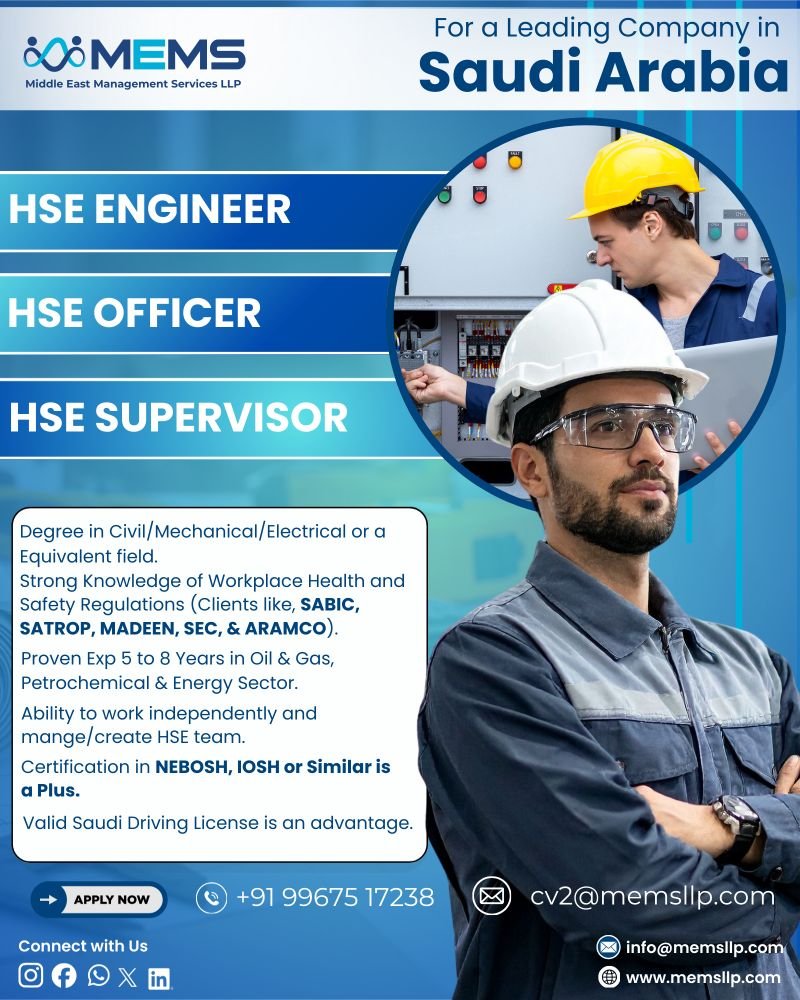 MEMS
Middle East Management Services LLP

For a Leading Company in
Saudi Arabia

HSE ENGINEER

HSE OFFICER

HSE SUPERVISOR

Degree in Civil/Mechanical/Electrical or a Equivalent field.
Strong Knowledge of Workplace Health and Safety Regulations (Clients like, SABIC, SATROP, MADEEN, SEC, & ARAMCO).

Proven Exp 5 to 8 Years in Oil & Gas, Petrochemical & Energy Sector.

Ability to work independently and mange/create HSE team.

Certification in NEBOSH, IOSH or Similar is a Plus.

Valid Saudi Driving License is an advantage.

APPLY NOW

+91 99675 17238

cv2@memsllp.com

Connect with Us

info@memsllp.com

www.memsllp.com